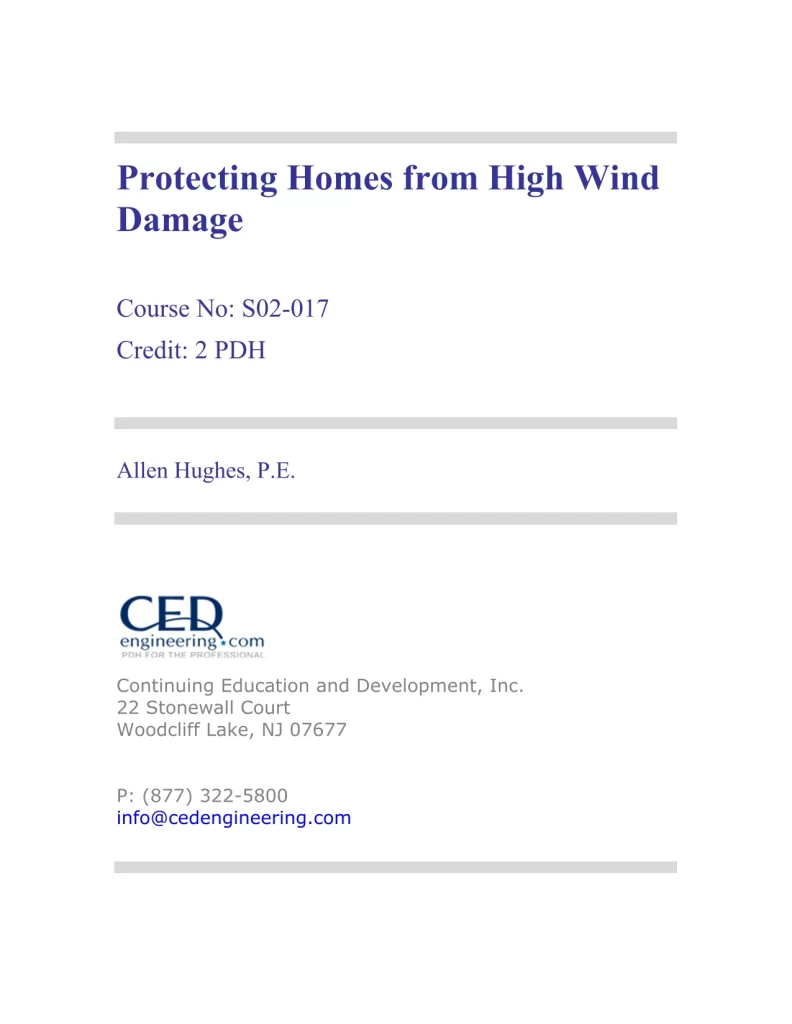 Protecting Homes from High Wind Damage

Course No: S02-017
Credit: 2 PDH

Allen Hughes, P.E.

CED
engineering.com
PDH FOR THE PROFESSIONAL

Continuing Education and Development, Inc.
22 Stonewall Court
Woodcliff Lake, NJ 07677

P: (877) 322-5800
info@cedengineering.com